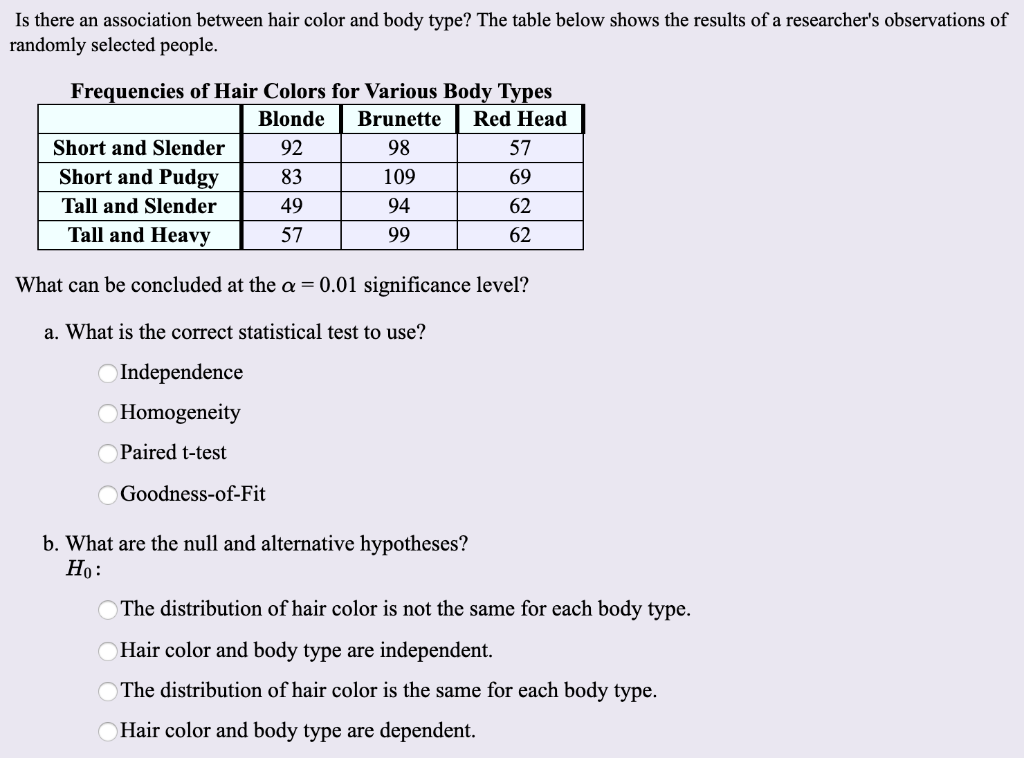 Is there an association between hair color and body type? The table below shows the results of a researcher's observations of randomly selected people.

Frequencies of Hair Colors for Various Body Types

| | Blonde | Brunette | Red Head |
|---|---|---|---|
| Short and Slender | 92 | 98 | 57 |
| Short and Pudgy | 83 | 109 | 69 |
| Tall and Slender | 49 | 94 | 62 |
| Tall and Heavy | 57 | 99 | 62 |

What can be concluded at the $\alpha = 0.01$ significance level?

a. What is the correct statistical test to use?

Independence

Homogeneity

Paired t-test

Goodness-of-Fit

b. What are the null and alternative hypotheses?

$H_0$:

The distribution of hair color is not the same for each body type.

Hair color and body type are independent.

The distribution of hair color is the same for each body type.

Hair color and body type are dependent.